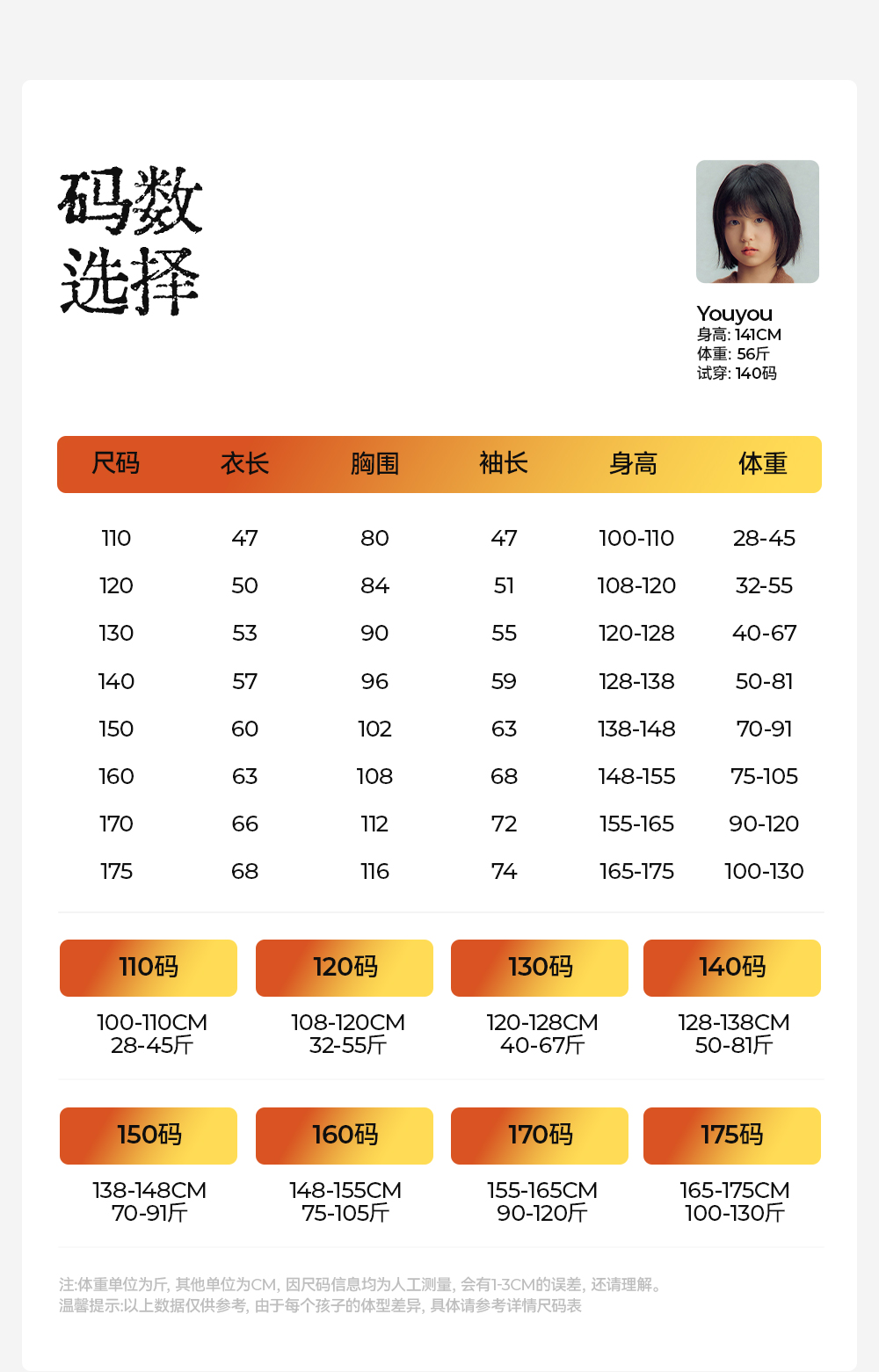 码数
选择

Youyou
身高: 141CM
体重: 56斤
试穿: 140码

| 尺码 | 衣长 | 胸围 | 袖长 | 身高 | 体重 |
|---|---|---|---|---|---|
| 110 | 47 | 80 | 47 | 100-110 | 28-45 |
| 120 | 50 | 84 | 51 | 108-120 | 32-55 |
| 130 | 53 | 90 | 55 | 120-128 | 40-67 |
| 140 | 57 | 96 | 59 | 128-138 | 50-81 |
| 150 | 60 | 102 | 63 | 138-148 | 70-91 |
| 160 | 63 | 108 | 68 | 148-155 | 75-105 |
| 170 | 66 | 112 | 72 | 155-165 | 90-120 |
| 175 | 68 | 116 | 74 | 165-175 | 100-130 |

110码
100-110CM
28-45斤

120码
108-120CM
32-55斤

130码
120-128CM
40-67斤

140码
128-138CM
50-81斤

150码
138-148CM
70-91斤

160码
148-155CM
75-105斤

170码
155-165CM
90-120斤

175码
165-175CM
100-130斤

注:体重单位为斤, 其他单位为CM, 因尺码信息均为人工测量, 会有1-3CM的误差, 还请理解。
温馨提示:以上数据仅供参考, 由于每个孩子的体型差异, 具体请参考详情尺码表